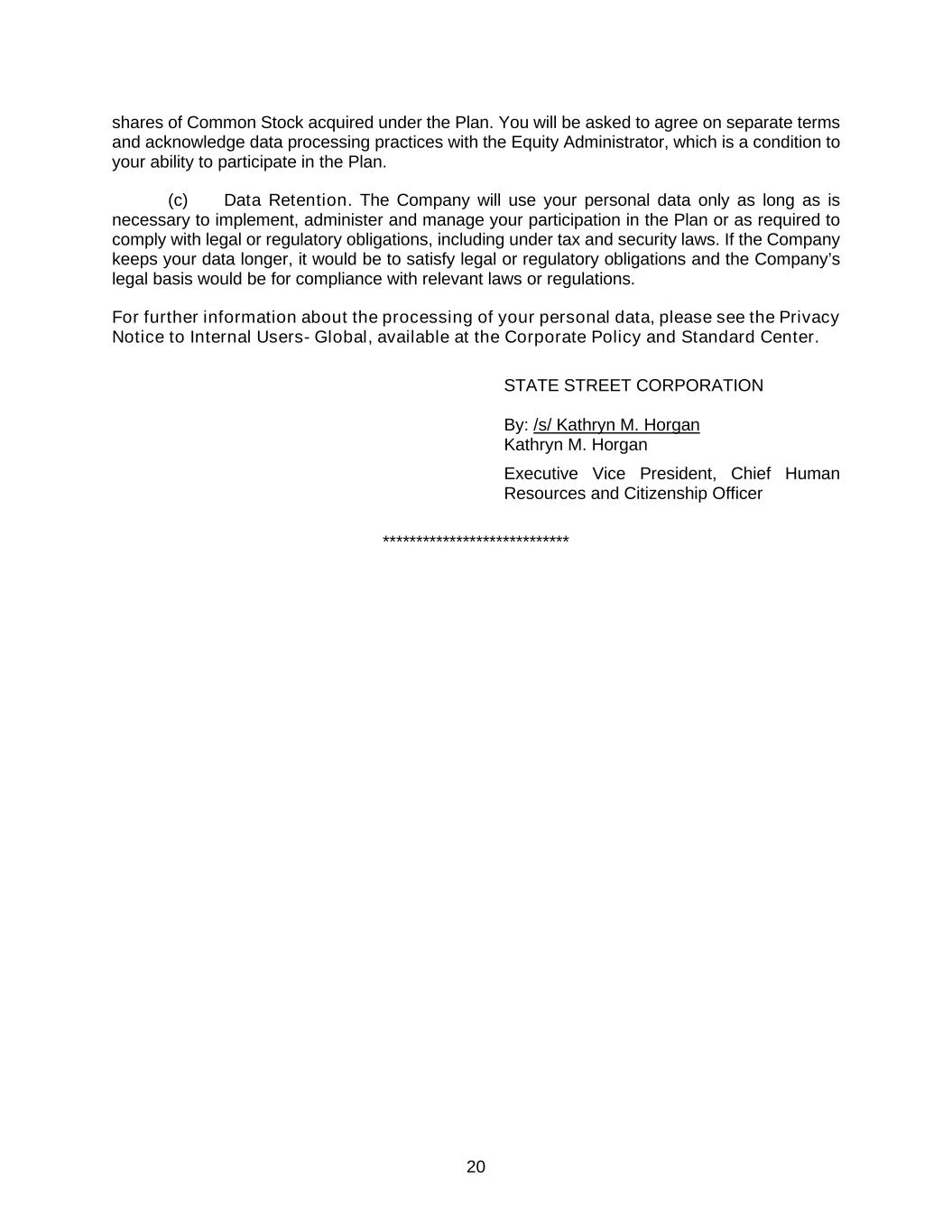 shares of Common Stock acquired under the Plan. You will be asked to agree on separate terms and acknowledge data processing practices with the Equity Administrator, which is a condition to your ability to participate in the Plan.

(c) Data Retention. The Company will use your personal data only as long as is necessary to implement, administer and manage your participation in the Plan or as required to comply with legal or regulatory obligations, including under tax and security laws. If the Company keeps your data longer, it would be to satisfy legal or regulatory obligations and the Company's legal basis would be for compliance with relevant laws or regulations.

For further information about the processing of your personal data, please see the Privacy Notice to Internal Users- Global, available at the Corporate Policy and Standard Center.

STATE STREET CORPORATION

By: /s/ Kathryn M. Horgan
Kathryn M. Horgan

Executive Vice President, Chief Human Resources and Citizenship Officer

****************************

20